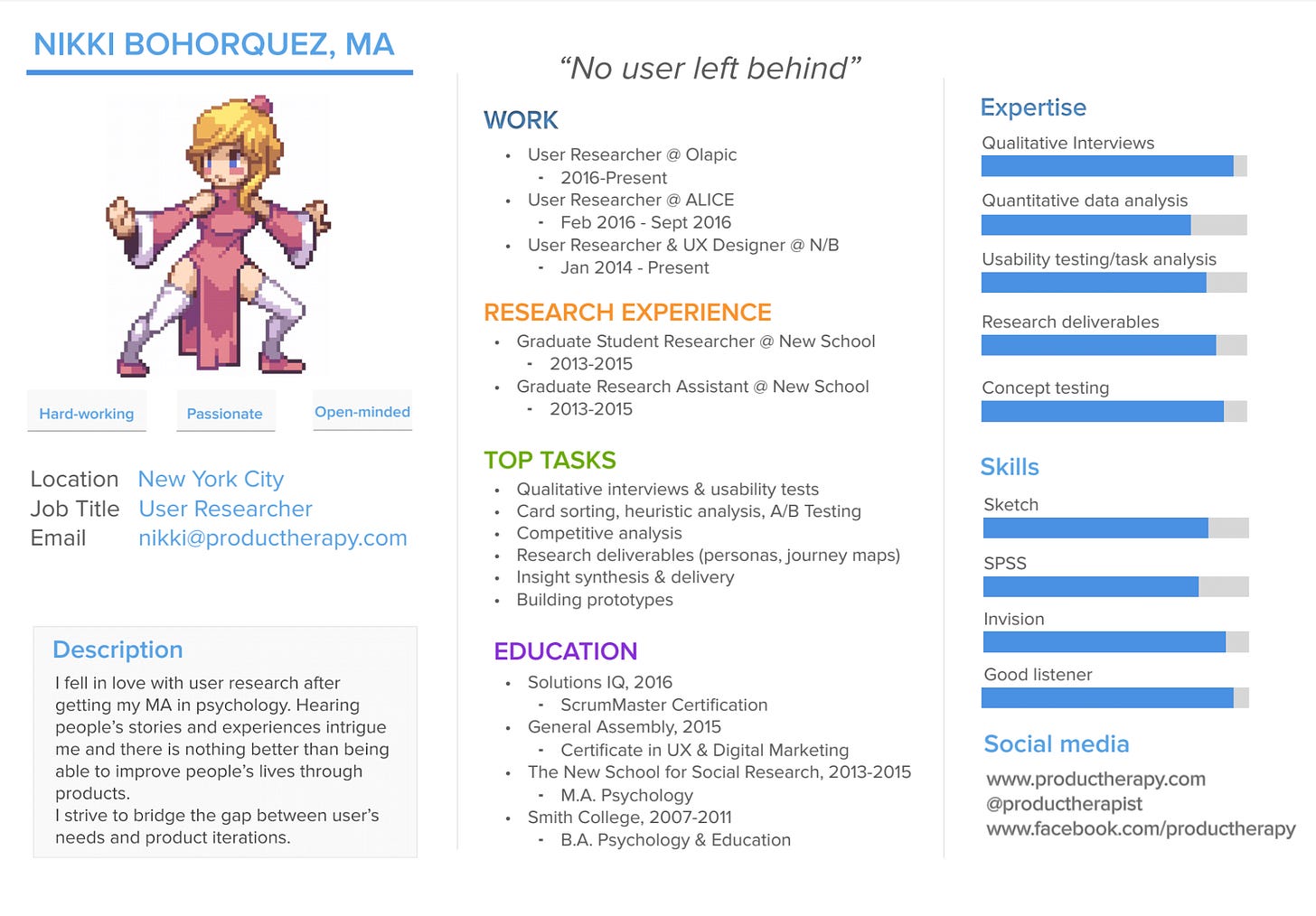 NIKKI BOHORQUEZ, MA

Hard-working

Passionate

Open-minded

Location New York City
Job Title User Researcher
Email nikki@productherapy.com

Description

I fell in love with user research after getting my MA in psychology. Hearing people's stories and experiences intrigue me and there is nothing better than being able to improve people's lives through products.
I strive to bridge the gap between user's needs and product iterations.

"No user left behind"

WORK

- User Researcher @ Olapic
 - 2016-Present
- User Researcher @ ALICE
 - Feb 2016 - Sept 2016
- User Researcher & UX Designer @ N/B
 - Jan 2014 - Present

RESEARCH EXPERIENCE

- Graduate Student Researcher @ New School
 - 2013-2015
- Graduate Research Assistant @ New School
 - 2013-2015

TOP TASKS

- Qualitative interviews & usability tests
- Card sorting, heuristic analysis, A/B Testing
- Competitive analysis
- Research deliverables (personas, journey maps)
- Insight synthesis & delivery
- Building prototypes

EDUCATION

- Solutions IQ, 2016
 - ScrumMaster Certification
- General Assembly, 2015
 - Certificate in UX & Digital Marketing
- The New School for Social Research, 2013-2015
 - M.A. Psychology
- Smith College, 2007-2011
 - B.A. Psychology & Education

Expertise

Qualitative Interviews

Quantitative data analysis

Usability testing/task analysis

Research deliverables

Concept testing

Skills

Sketch

SPSS

Invision

Good listener

Social media

www.productherapy.com
@productherapist
www.facebook.com/productherapy